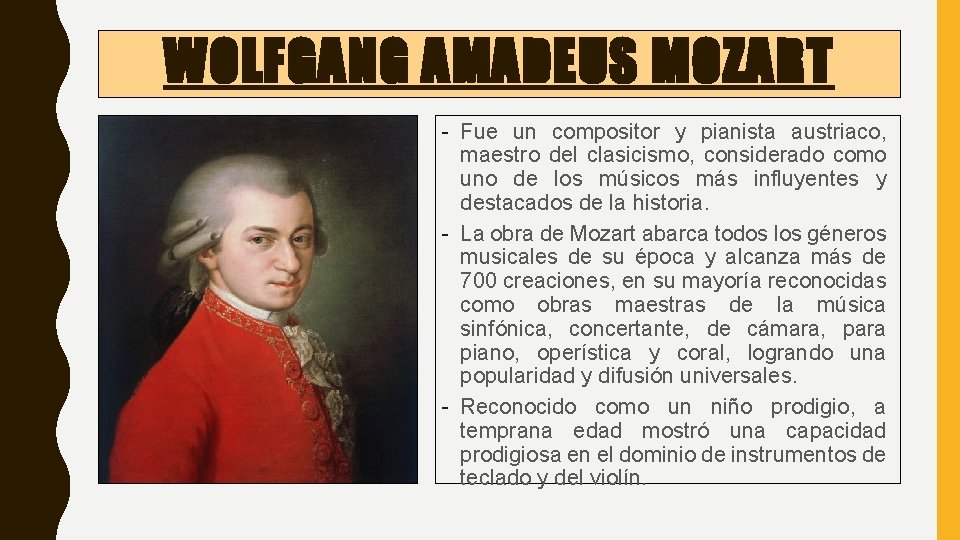 WOLFGANG AMADEUS MOZART

- Fue un compositor y pianista austriaco, maestro del clasicismo, considerado como uno de los músicos más influyentes y destacados de la historia.
- La obra de Mozart abarca todos los géneros musicales de su época y alcanza más de 700 creaciones, en su mayoría reconocidas como obras maestras de la música sinfónica, concertante, de cámara, para piano, operística y coral, logrando una popularidad y difusión universales.
- Reconocido como un niño prodigio, a temprana edad mostró una capacidad prodigiosa en el dominio de instrumentos de teclado y del violín.